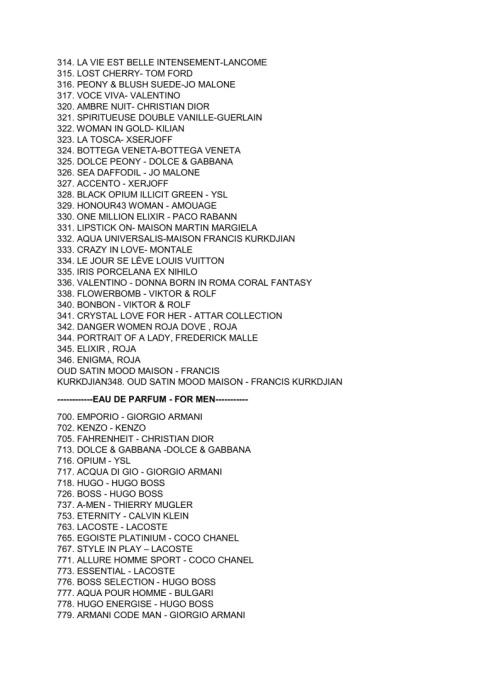 314. LA VIE EST BELLE INTENSEMENT-LANCOME
315. LOST CHERRY- TOM FORD
316. PEONY & BLUSH SUEDE-JO MALONE
317. VOCE VIVA- VALENTINO
320. AMBRE NUIT- CHRISTIAN DIOR
321. SPIRITUEUSE DOUBLE VANILLE-GUERLAIN
322. WOMAN IN GOLD- KILIAN
323. LA TOSCA- XSERJOFF
324. BOTTEGA VENETA-BOTTEGA VENETA
325. DOLCE PEONY - DOLCE & GABBANA
326. SEA DAFFODIL - JO MALONE
327. ACCENTO - XERJOFF
328. BLACK OPIUM ILLICIT GREEN - YSL
329. HONOUR43 WOMAN - AMOUAGE
330. ONE MILLION ELIXIR - PACO RABANN
331. LIPSTICK ON- MAISON MARTIN MARGIELA
332. AQUA UNIVERSALIS-MAISON FRANCIS KURKDJIAN
333. CRAZY IN LOVE- MONTALE
334. LE JOUR SE LÈVE LOUIS VUITTON
335. IRIS PORCELANA EX NIHILO
336. VALENTINO - DONNA BORN IN ROMA CORAL FANTASY
338. FLOWERBOMB - VIKTOR & ROLF
340. BONBON - VIKTOR & ROLF
341. CRYSTAL LOVE FOR HER - ATTAR COLLECTION
342. DANGER WOMEN ROJA DOVE , ROJA
344. PORTRAIT OF A LADY, FREDERICK MALLE
345. ELIXIR , ROJA
346. ENIGMA, ROJA
OUD SATIN MOOD MAISON - FRANCIS KURKDJIAN348. OUD SATIN MOOD MAISON - FRANCIS KURKDJIAN

------------EAU DE PARFUM - FOR MEN-----------

700. EMPORIO - GIORGIO ARMANI
702. KENZO - KENZO
705. FAHRENHEIT - CHRISTIAN DIOR
713. DOLCE & GABBANA -DOLCE & GABBANA
716. OPIUM - YSL
717. ACQUA DI GIO - GIORGIO ARMANI
718. HUGO - HUGO BOSS
726. BOSS - HUGO BOSS
737. A-MEN - THIERRY MUGLER
753. ETERNITY - CALVIN KLEIN
763. LACOSTE - LACOSTE
765. EGOISTE PLATINIUM - COCO CHANEL
767. STYLE IN PLAY – LACOSTE
771. ALLURE HOMME SPORT - COCO CHANEL
773. ESSENTIAL - LACOSTE
776. BOSS SELECTION - HUGO BOSS
777. AQUA POUR HOMME - BULGARI
778. HUGO ENERGISE - HUGO BOSS
779. ARMANI CODE MAN - GIORGIO ARMANI